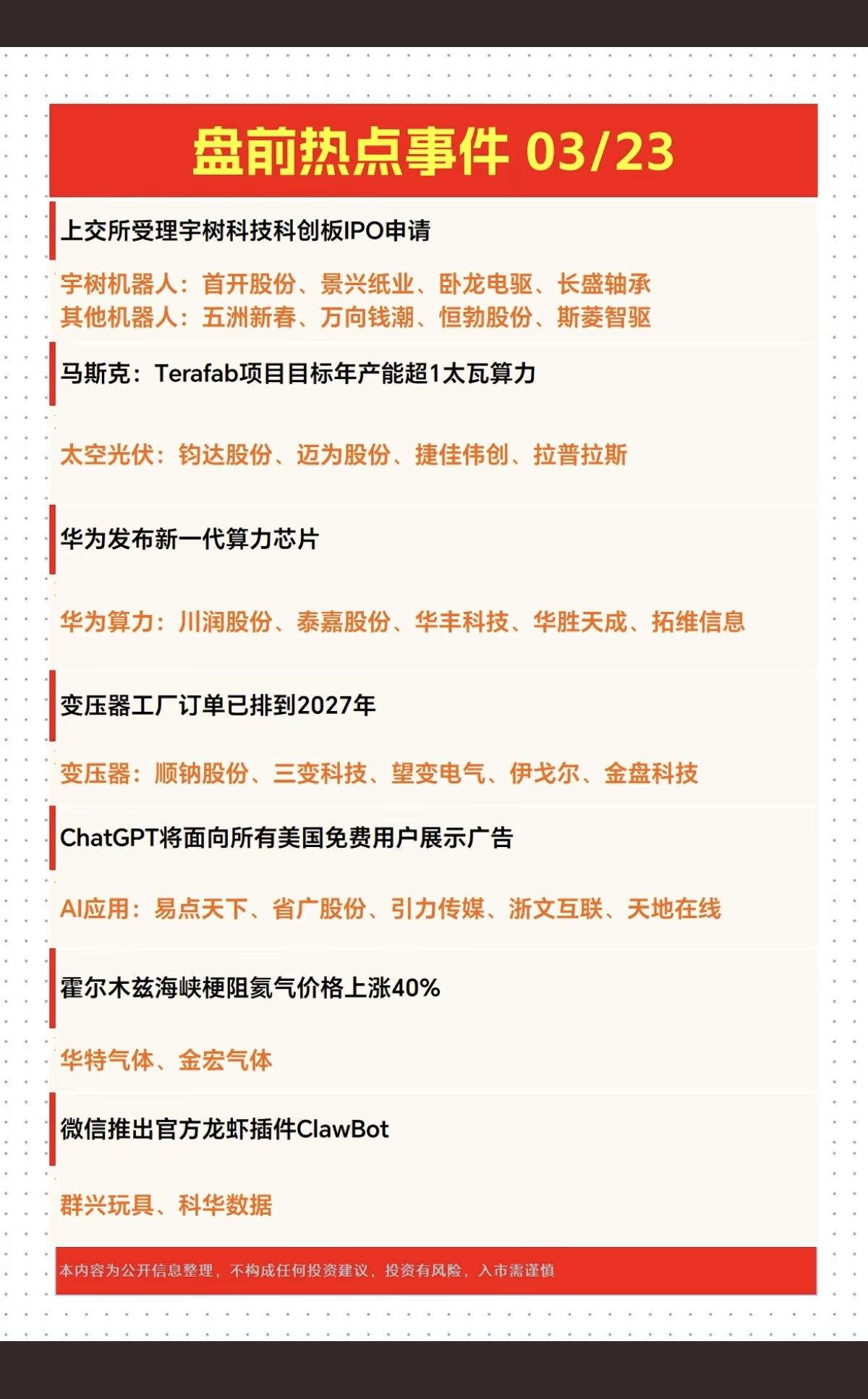 盘前热点事件 03/23

上交所受理宇树科技科创板IPO申请

宇树机器人：首开股份、景兴纸业、卧龙电驱、长盛轴承
其他机器人：五洲新春、万向钱潮、恒勃股份、斯菱智驱

马斯克：Terafab项目目标年产能超1太瓦算力

太空光伏：钧达股份、迈为股份、捷佳伟创、拉普拉斯

华为发布新一代算力芯片

华为算力：川润股份、泰嘉股份、华丰科技、华胜天成、拓维信息

变压器工厂订单已排到2027年

变压器：顺钠股份、三变科技、望变电气、伊戈尔、金盘科技

ChatGPT将面向所有美国免费用户展示广告

AI应用：易点天下、省广股份、引力传媒、浙文互联、天地在线

霍尔木兹海峡梗阻氦气价格上涨40%

华特气体、金宏气体

微信推出官方龙虾插件ClawBot

群兴玩具、科华数据

本内容为公开信息整理，不构成任何投资建议，投资有风险，入市需谨慎